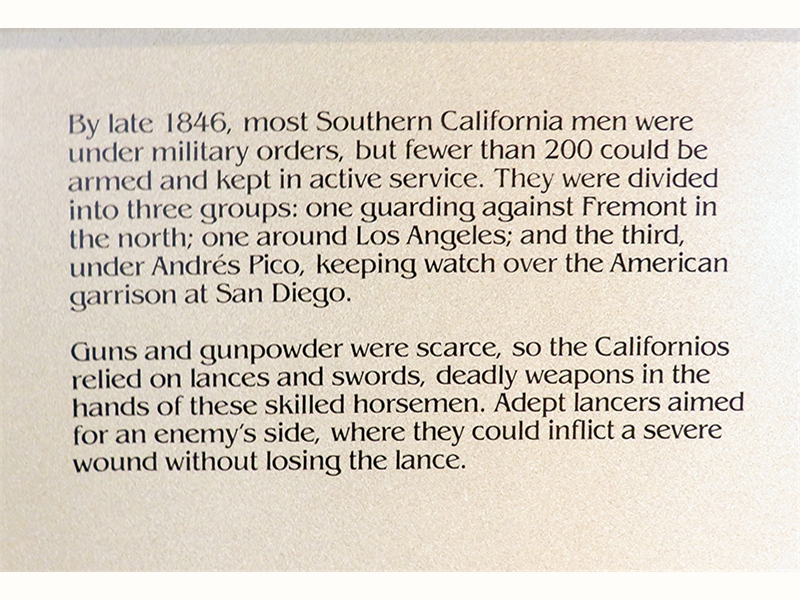 By late 1846, most Southern California men were under military orders, but fewer than 200 could be armed and kept in active service. They were divided into three groups: one guarding against Fremont in the north; one around Los Angeles; and the third, under Andrés Pico, keeping watch over the American garrison at San Diego.

Guns and gunpowder were scarce, so the Californios relied on lances and swords, deadly weapons in the hands of these skilled horsemen. Adept lancers aimed for an enemy's side, where they could inflict a severe wound without losing the lance.